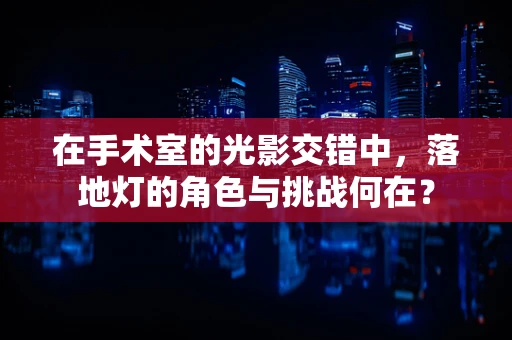 在手术室的光影交错中，落地灯的角色与挑战何在？